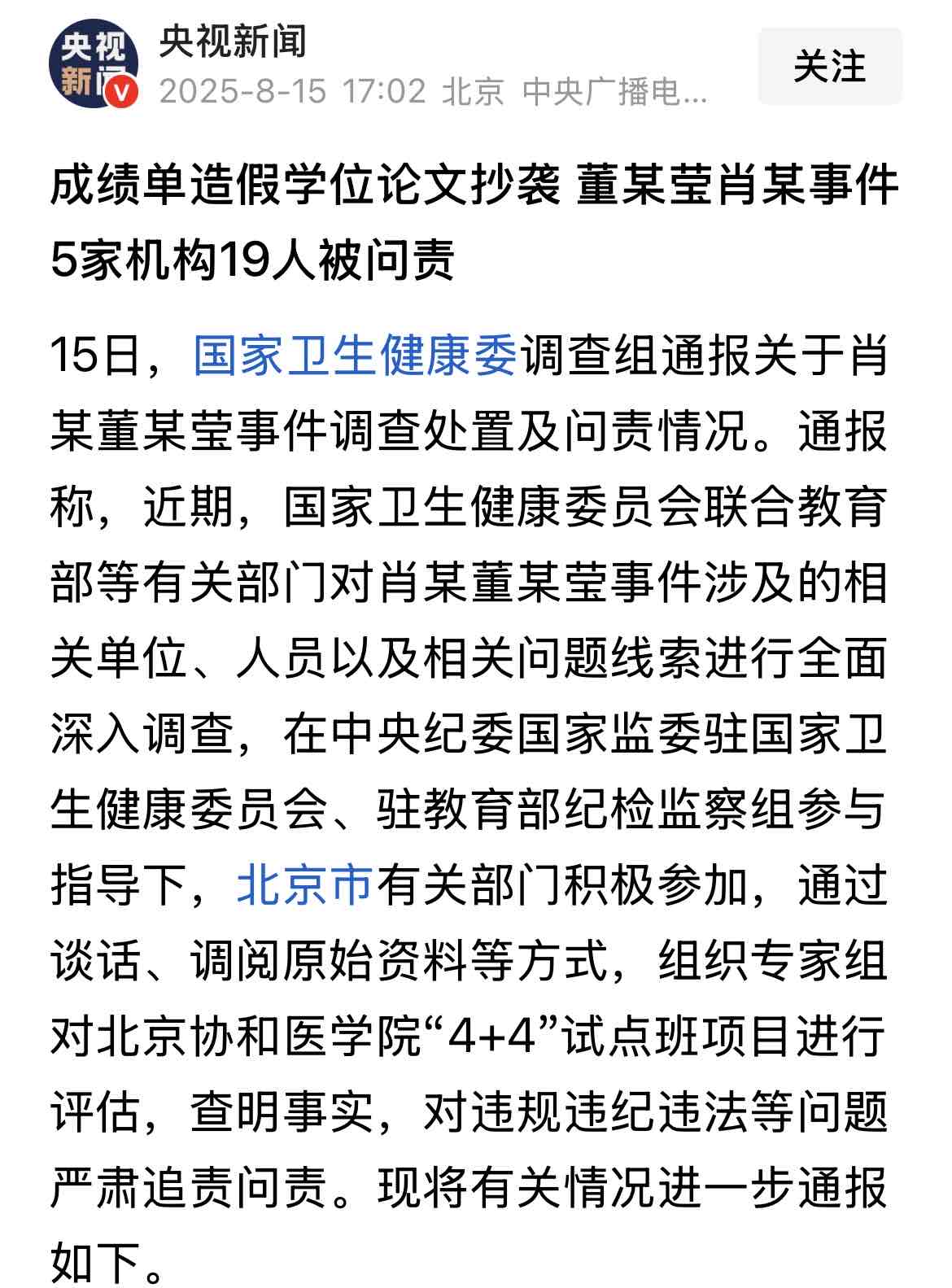 央视新闻

央视新闻
2025-8-15 17:02 北京 中央广播电...

关注

成绩单造假学位论文抄袭 董某莹肖某事件5家机构19人被问责

15日，国家卫生健康委调查组通报关于肖某董某莹事件调查处置及问责情况。通报称，近期，国家卫生健康委员会联合教育部等有关部门对肖某董某莹事件涉及的相关单位、人员以及相关问题线索进行全面深入调查，在中央纪委国家监委驻国家卫生健康委员会、驻教育部纪检监察组参与指导下，北京市有关部门积极参加，通过谈话、调阅原始资料等方式，组织专家组对北京协和医学院“4+4”试点班项目进行评估，查明事实，对违规违纪违法等问题严肃追责问责。现将有关情况进一步通报如下。